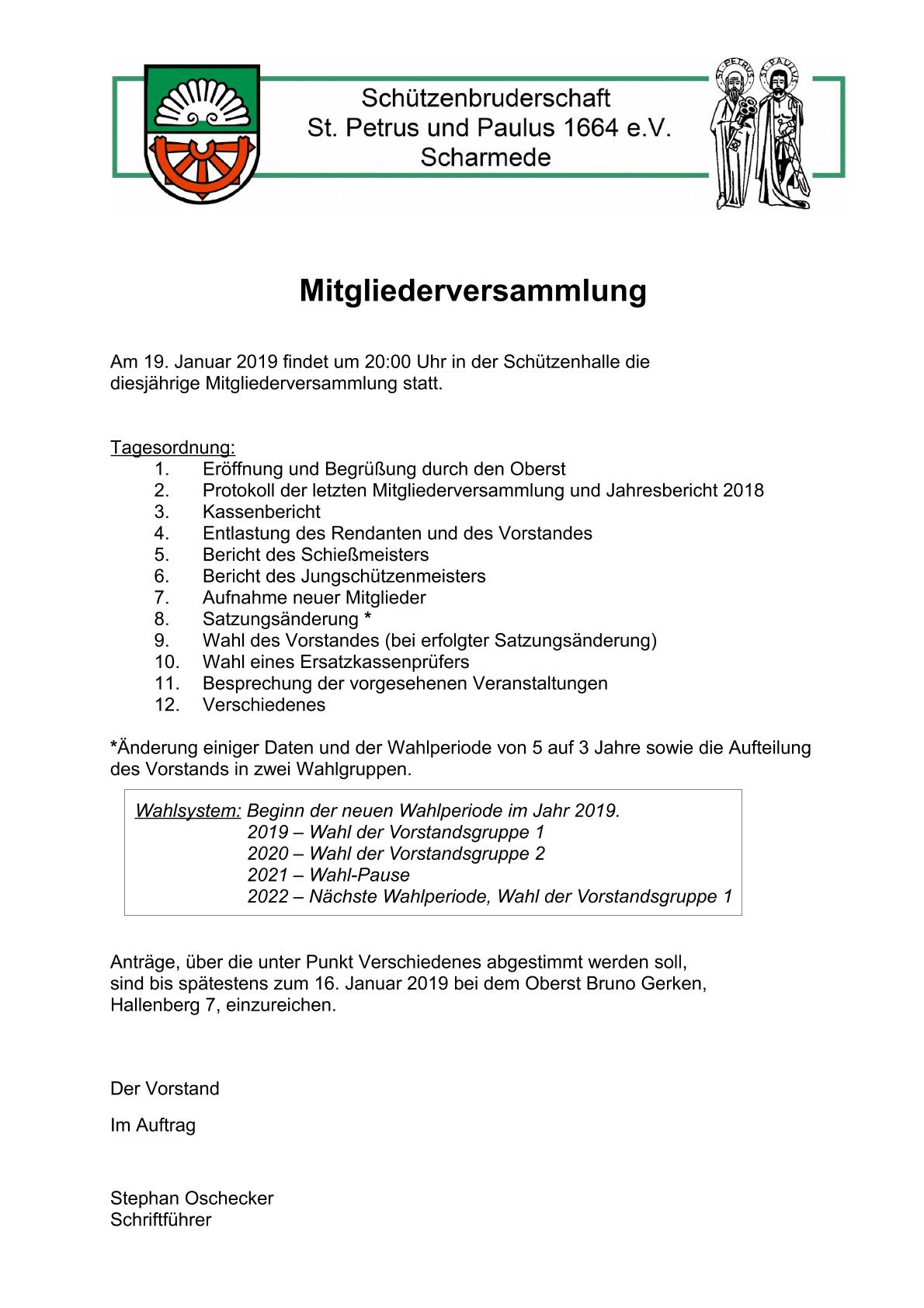 Schützenbruderschaft
St. Petrus und Paulus 1664 e.V.
Scharmede

ST. PETRUS ST. PAULUS

Mitgliederversammlung

Am 19. Januar 2019 findet um 20:00 Uhr in der Schützenhalle die diesjährige Mitgliederversammlung statt.

Tagesordnung:
1. Eröffnung und Begrüßung durch den Oberst
2. Protokoll der letzten Mitgliederversammlung und Jahresbericht 2018
3. Kassenbericht
4. Entlastung des Rendanten und des Vorstandes
5. Bericht des Schießmeisters
6. Bericht des Jungschützenmeisters
7. Aufnahme neuer Mitglieder
8. Satzungsänderung *
9. Wahl des Vorstandes (bei erfolgter Satzungsänderung)
10. Wahl eines Ersatzkassenprüfers
11. Besprechung der vorgesehenen Veranstaltungen
12. Verschiedenes

*Änderung einiger Daten und der Wahlperiode von 5 auf 3 Jahre sowie die Aufteilung des Vorstands in zwei Wahlgruppen.

Wahlsystem: Beginn der neuen Wahlperiode im Jahr 2019.
2019 – Wahl der Vorstandsgruppe 1
2020 – Wahl der Vorstandsgruppe 2
2021 – Wahl-Pause
2022 – Nächste Wahlperiode, Wahl der Vorstandsgruppe 1

Anträge, über die unter Punkt Verschiedenes abgestimmt werden soll, sind bis spätestens zum 16. Januar 2019 bei dem Oberst Bruno Gerken, Hallenberg 7, einzureichen.

Der Vorstand

Im Auftrag

Stephan Oschecker
Schriftführer